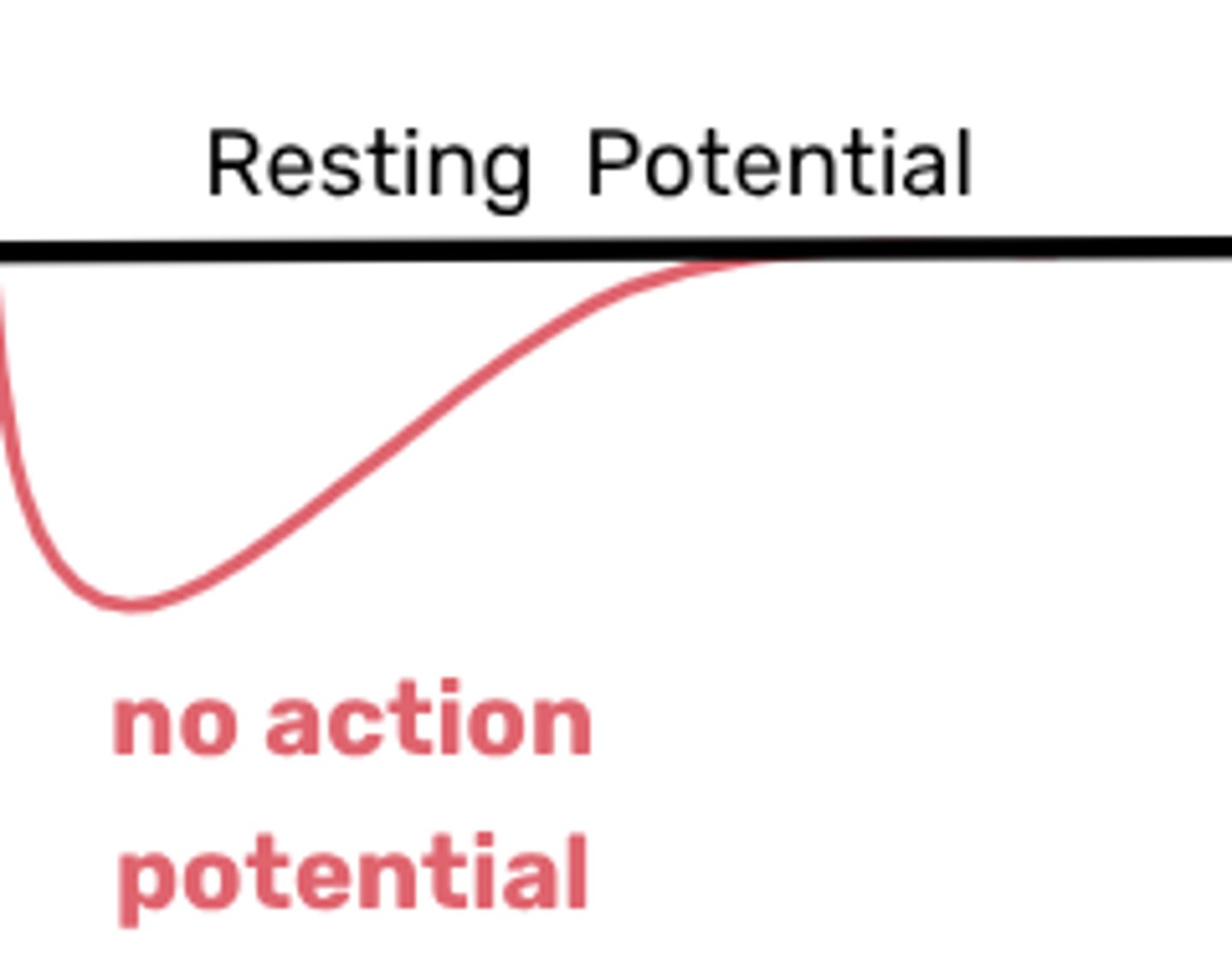 Resting Potential

no action potential